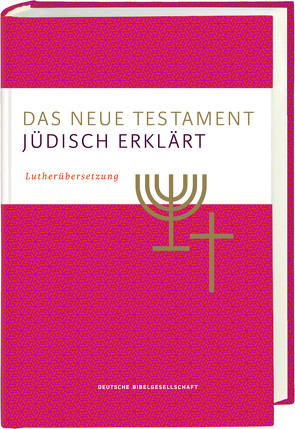 DAS NEUE TESTAMENT
JÜDISCH ERKLÄRT

Lutherübersetzung

DEUTSCHE BIBELGESELLSCHAFT